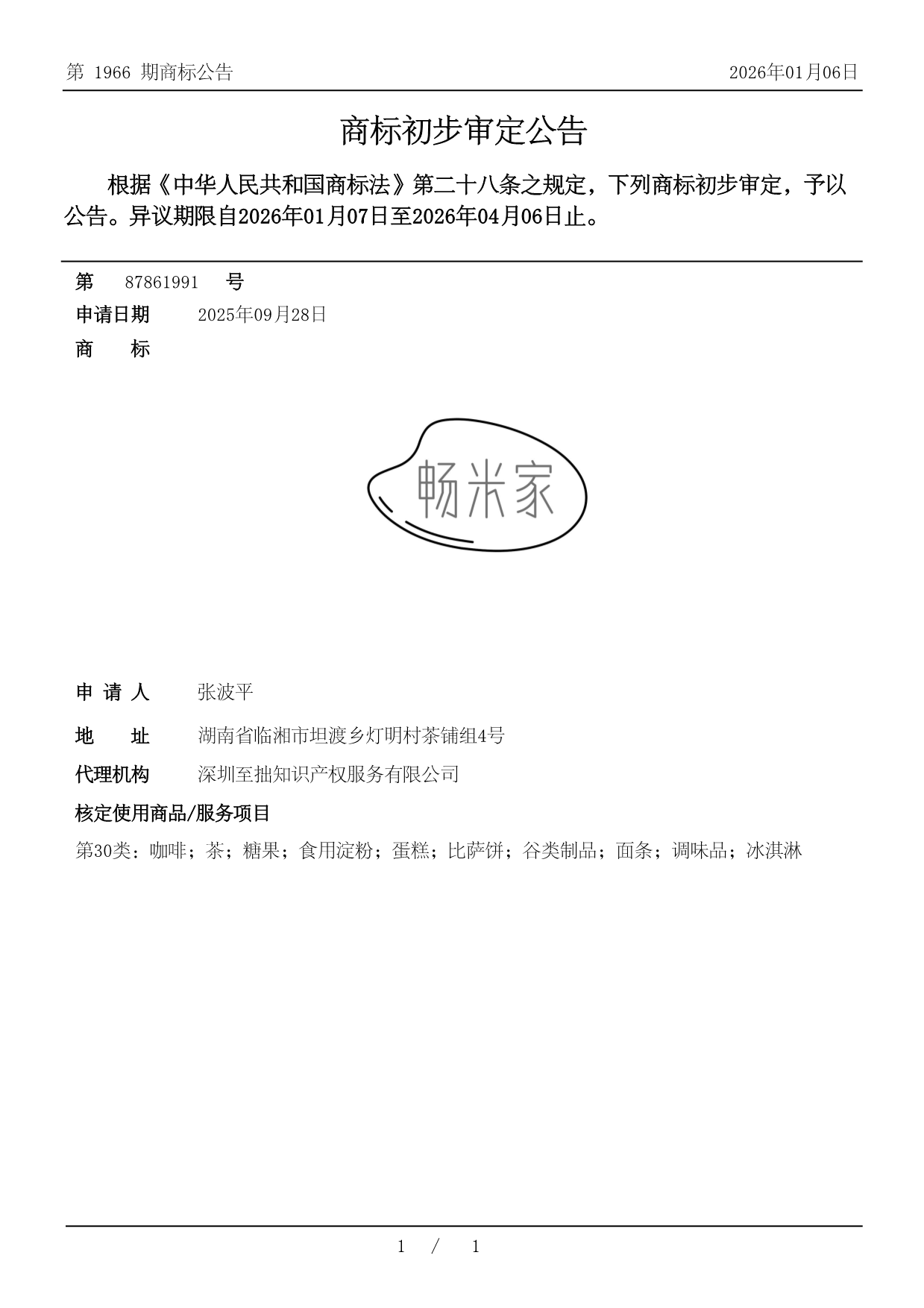 第 1966 期商标公告

2026年01月06日

商标初步审定公告

根据《中华人民共和国商标法》第二十八条之规定，下列商标初步审定，予以公告。异议期限自2026年01月07日至2026年04月06日止。

第 87861991 号

申请日期 2025年09月28日

商 标

畅米家

申 请 人 张波平

地 址 湖南省临湘市坦渡乡灯明村茶铺组4号

代理机构 深圳至拙知识产权服务有限公司

核定使用商品/服务项目

第30类：咖啡；茶；糖果；食用淀粉；蛋糕；比萨饼；谷类制品；面条；调味品；冰淇淋

1 / 1